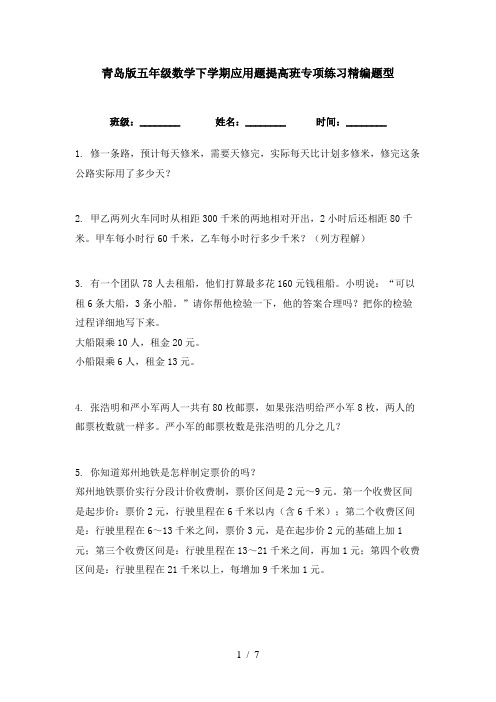 青岛版五年级数学下学期应用题提高班专项练习精编题型

班级：________　　姓名：________　　时间：________

1. 修一条路，预计每天修米，需要天修完，实际每天比计划多修米，修完这条公路实际用了多少天?

2. 甲乙两列火车同时从相距300千米的两地相对开出，2小时后还相距80千米。甲车每小时行60千米，乙车每小时行多少千米？（列方程解）

3. 有一个团队78人去租船，他们打算最多花160元钱租船。小明说：“可以租6条大船，3条小船。”请你帮他检验一下，他的答案合理吗？把你的检验过程详细地写下来。
大船限乘10人，租金20元。
小船限乘6人，租金13元。

4. 张浩明和严小军两人一共有80枚邮票，如果张浩明给严小军8枚，两人的邮票枚数就一样多。严小军的邮票枚数是张浩明的几分之几？

5. 你知道郑州地铁是怎样制定票价的吗？
郑州地铁票价实行分段计价收费制，票价区间是2元~9元。第一个收费区间是起步价：票价2元，行驶里程在6千米以内（含6千米）；第二个收费区间是：行驶里程在6~13千米之间，票价3元，是在起步价2元的基础上加1元；第三个收费区间是：行驶里程在13~21千米之间，再加1元；第四个收费区间是：行驶里程在21千米以上，每增加9千米加1元。

1 / 7